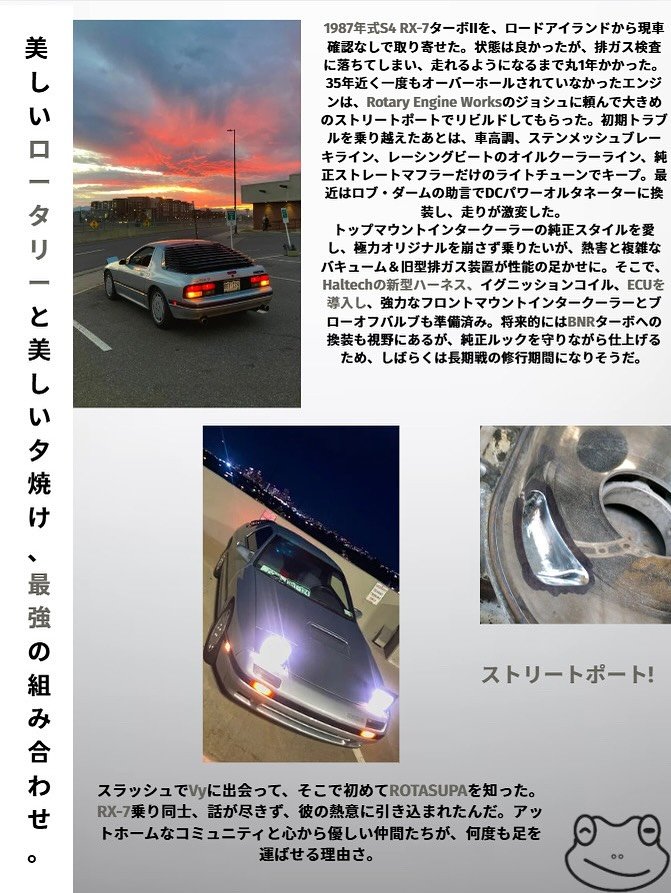 美しいロータリーと美しい夕焼け、最強の組み合わせ。

1987年式S4 RX-7ターボIIを、ロードアイランドから現車確認なしで取り寄せた。状態は良かったが、排ガス検査に落ちてしまい、走れるようになるまで丸1年かかった。35年近く一度もオーバーホールされていなかったエンジンは、Rotary Engine Worksのジョシュに頼んで大きめのストリートポートでリビルドしてもらった。初期トラブルを乗り越えたあとは、車高調、ステンメッシュブレーキライン、レーシングビートのオイルクーラーライン、純正ストレートマフラーだけのライトチューンでキープ。最近はロブ・ダームの助言でDCパワーオルタネーターに換装し、走りが激変した。

トップマウントインタークーラーの純正スタイルを愛し、極力オリジナルを崩さず乗りたいが、熱害と複雑なバキューム＆旧型排ガス装置が性能の足かせに。そこで、Haltechの新型ハーネス、イグニッションコイル、ECUを導入し、強力なフロントマウントインタークーラーとブローオフバルブも準備済み。将来的にはBNRターボへの換装も視野にあるが、純正ルックを守りながら仕上げるため、しばらくは長期戦の修行期間になりそうだ。

ストリートポート!

スラッシュでVyに出会って、そこで初めてROTASUPAを知った。RX-7乗り同士、話が尽きず、彼の熱意に引き込まれたんだ。アットホームなコミュニティと心から優しい仲間たちが、何度も足を運ばせる理由さ。